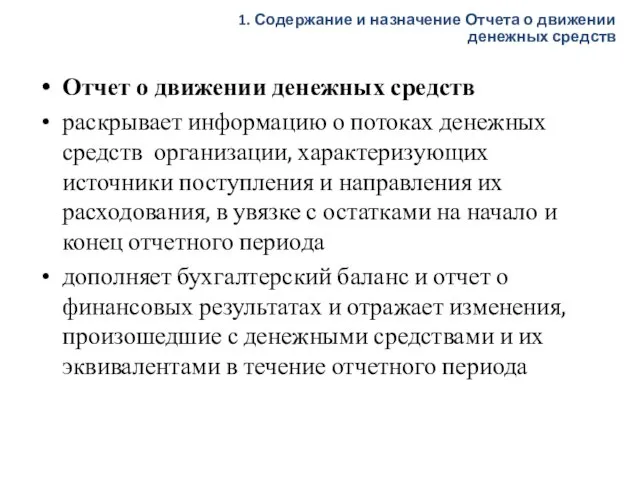 1. Содержание и назначение Отчета о движении денежных средств

• Отчет о движении денежных средств

• раскрывает информацию о потоках денежных средств организации, характеризующих источники поступления и направления их расходования, в увязке с остатками на начало и конец отчетного периода

• дополняет бухгалтерский баланс и отчет о финансовых результатах и отражает изменения, произошедшие с денежными средствами и их эквивалентами в течение отчетного периода